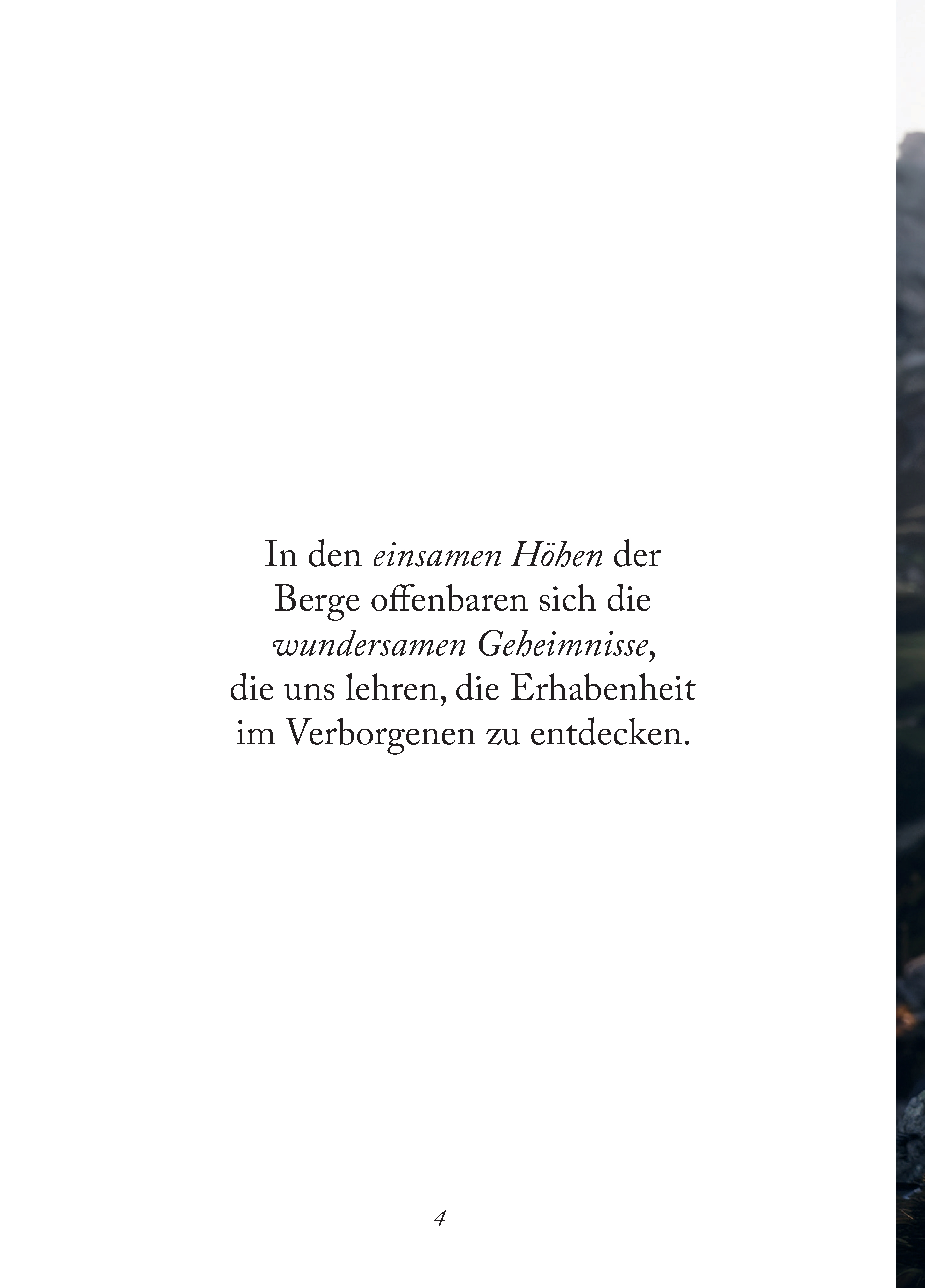 In den einsamen Höhen der Berge offenbaren sich die wundersamen Geheimnisse, die uns lehren, die Erhabenheit im Verborgenen zu entdecken.

4